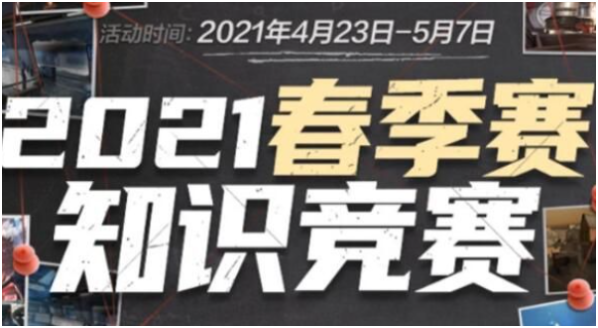 活动时间: 2021年4月23日-5月7日

2021春季赛
知识竞赛